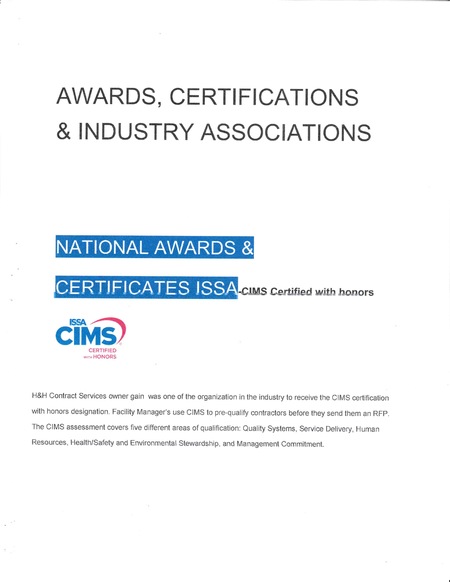 AWARDS, CERTIFICATIONS & INDUSTRY ASSOCIATIONS

NATIONAL AWARDS &

CERTIFICATES ISSA-CIMS Certified with honors

ISSA CIMS CERTIFIED WITH HONORS

H&H Contract Services owner gain was one of the organization in the industry to receive the CIMS certification with honors designation. Facility Manager's use CIMS to pre-qualify contractors before they send them an RFP. The CIMS assessment covers five different areas of qualification: Quality Systems, Service Delivery, Human Resources, Health/Safety and Environmental Stewardship, and Management Commitment.